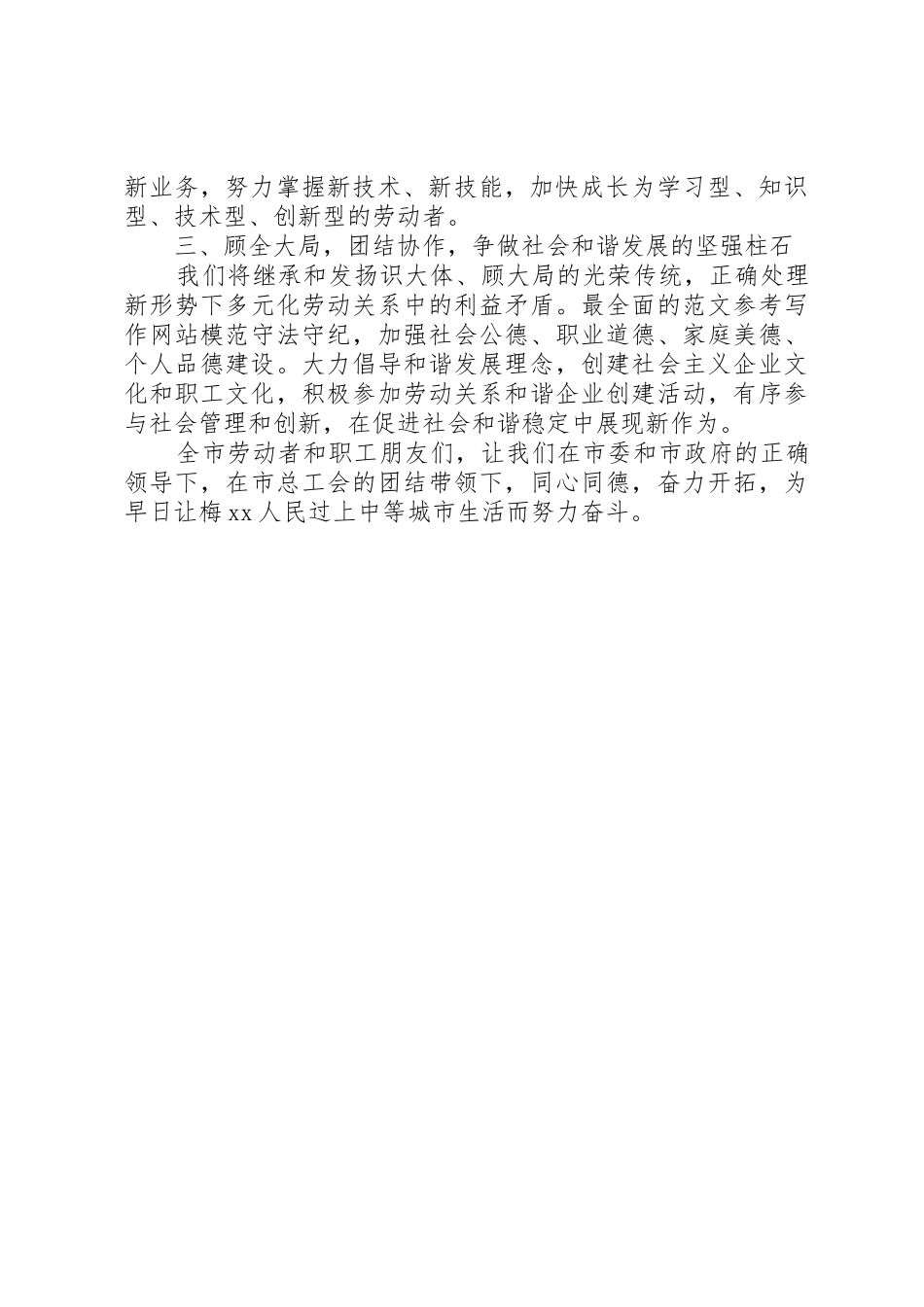 新业务，努力掌握新技术、新技能，加快成长为学习型、知识型、技术型、创新型的劳动者。

三、顾全大局，团结协作，争做社会和谐发展的坚强柱石

我们将继承和发扬识大体、顾大局的光荣传统，正确处理新形势下多元化劳动关系中的利益矛盾。最全面的范文参考写作网站模范守法守纪，加强社会公德、职业道德、家庭美德、个人品德建设。大力倡导和谐发展理念，创建社会主义企业文化和职工文化，积极参加劳动关系和谐企业创建活动，有序参与社会管理和创新，在促进社会和谐稳定中展现新作为。

全市劳动者和职工朋友们，让我们在市委和市政府的正确领导下，在市总工会的团结带领下，同心同德，奋力开拓，为早日让梅xx人民过上中等城市生活而努力奋斗。